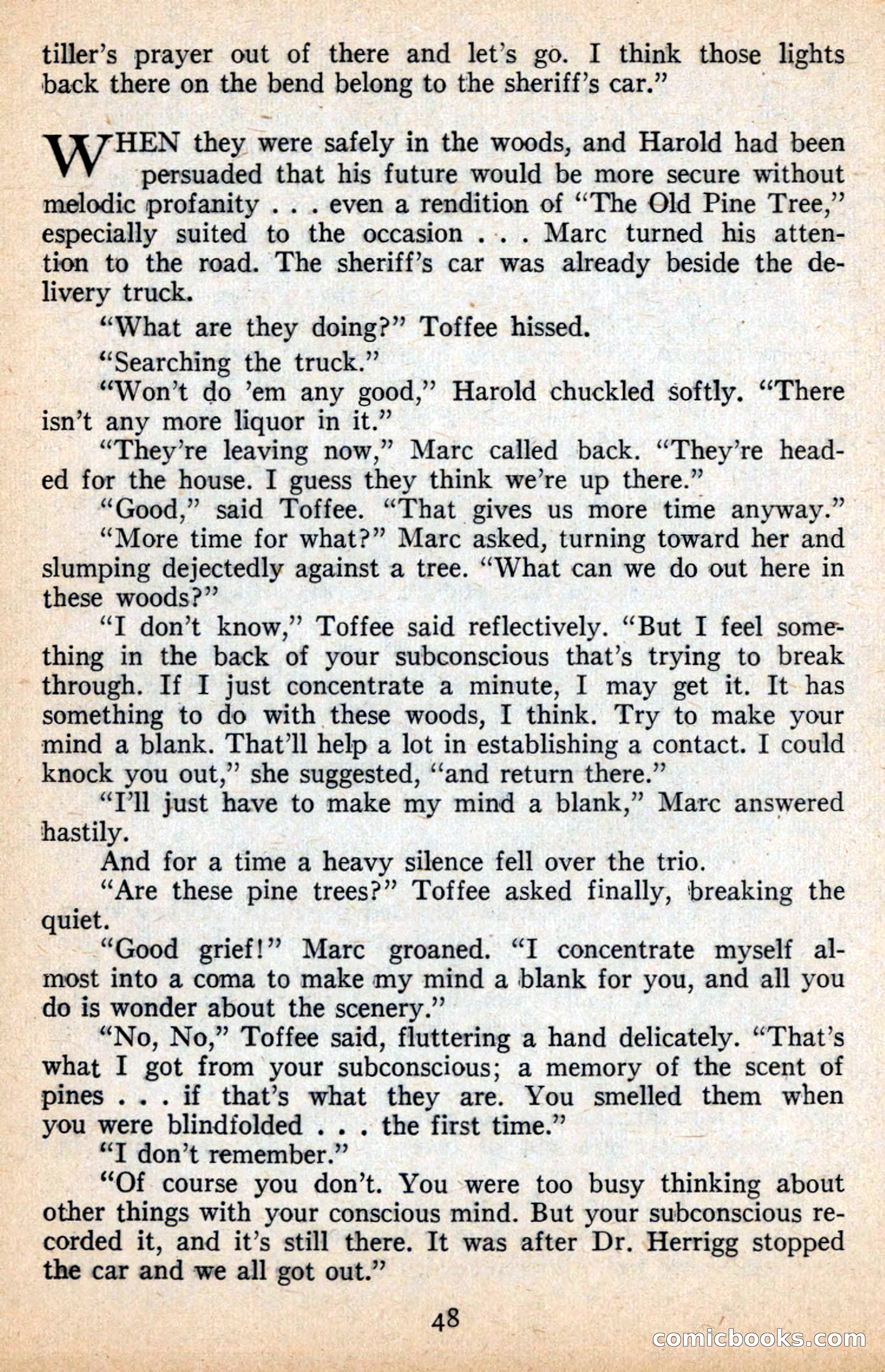 tiller's prayer out of there and let's go. I think those lights back there on the bend belong to the sheriff's car."

WHEN they were safely in the woods, and Harold had been persuaded that his future would be more secure without melodic profanity . . . even a rendition of "The Old Pine Tree," especially suited to the occasion . . . Marc turned his attention to the road. The sheriff's car was already beside the delivery truck.

"What are they doing?" Toffee hissed.

"Searching the truck."

"Won't do 'em any good," Harold chuckled softly. "There isn't any more liquor in it."

"They're leaving now," Marc called back. "They're headed for the house. I guess they think we're up there."

"Good," said Toffee. "That gives us more time anyway."

"More time for what?" Marc asked, turning toward her and slumping dejectedly against a tree. "What can we do out here in these woods?"

"I don't know," Toffee said reflectively. "But I feel something in the back of your subconscious that's trying to break through. If I just concentrate a minute, I may get it. It has something to do with these woods, I think. Try to make your mind a blank. That'll help a lot in establishing a contact. I could knock you out," she suggested, "and return there."

"I'll just have to make my mind a blank," Marc answered hastily.

And for a time a heavy silence fell over the trio.

"Are these pine trees?" Toffee asked finally, breaking the quiet.

"Good grief!" Marc groaned. "I concentrate myself almost into a coma to make my mind a blank for you, and all you do is wonder about the scenery."

"No, No," Toffee said, fluttering a hand delicately. "That's what I got from your subconscious; a memory of the scent of pines . . . if that's what they are. You smelled them when you were blindfolded . . . the first time."

"I don't remember."

"Of course you don't. You were too busy thinking about other things with your conscious mind. But your subconscious recorded it, and it's still there. It was after Dr. Herrigg stopped the car and we all got out."

48

comicbooks.com